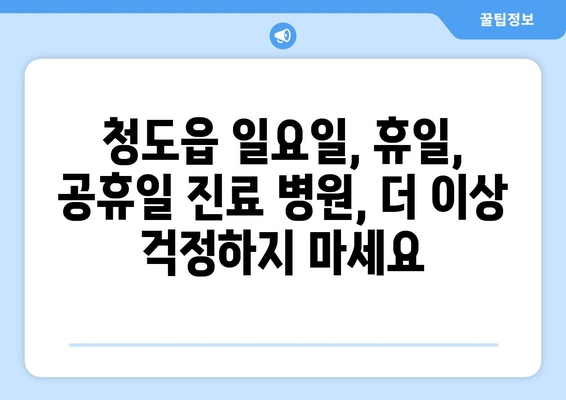 꿀팁정보

청도읍 일요일, 휴일, 공휴일 진료 병원, 더 이상 걱정하지 마세요